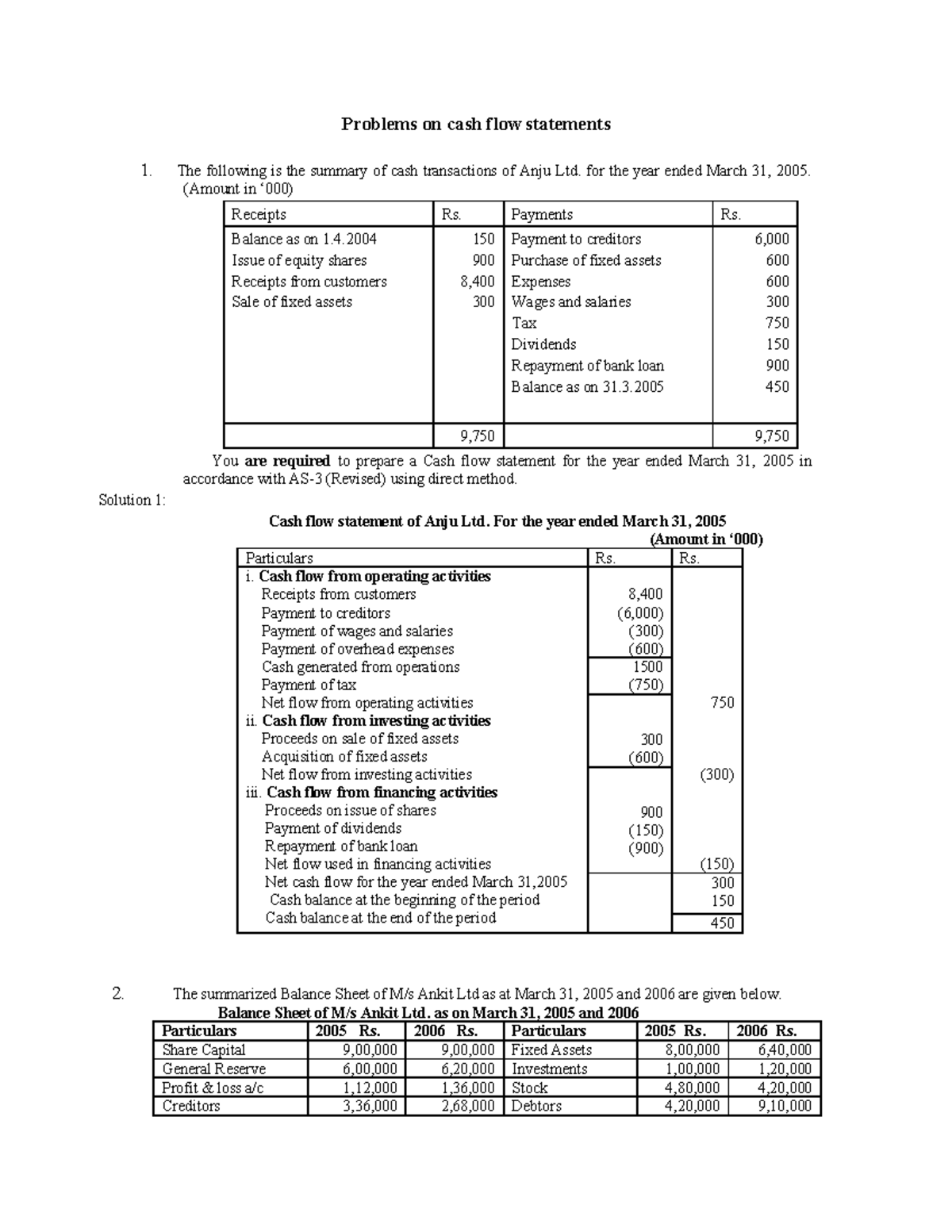 Problems on cash flow statements

1. The following is the summary of cash transactions of Anju Ltd. for the year ended March 31, 2005. (Amount in '000)

| Receipts | Rs. | Payments | Rs. |
|---|---|---|---|
| Balance as on 1.4.2004 | 150 | Payment to creditors | 6,000 |
| Issue of equity shares | 900 | Purchase of fixed assets | 600 |
| Receipts from customers | 8,400 | Expenses | 600 |
| Sale of fixed assets | 300 | Wages and salaries | 300 |
| | | Tax | 750 |
| | | Dividends | 150 |
| | | Repayment of bank loan | 900 |
| | | Balance as on 31.3.2005 | 450 |
| | 9,750 | | 9,750 |

You are required to prepare a Cash flow statement for the year ended March 31, 2005 in accordance with AS-3 (Revised) using direct method.

Solution 1:

Cash flow statement of Anju Ltd. For the year ended March 31, 2005
(Amount in '000)

| Particulars | Rs. | Rs. |
|---|---|---|
| i. Cash flow from operating activities | | |
| Receipts from customers | 8,400 | |
| Payment to creditors | (6,000) | |
| Payment of wages and salaries | (300) | |
| Payment of overhead expenses | (600) | |
| Cash generated from operations | 1500 | |
| Payment of tax | (750) | |
| Net flow from operating activities | | 750 |
| ii. Cash flow from investing activities | | |
| Proceeds on sale of fixed assets | 300 | |
| Acquisition of fixed assets | (600) | |
| Net flow from investing activities | | (300) |
| iii. Cash flow from financing activities | | |
| Proceeds on issue of shares | 900 | |
| Payment of dividends | (150) | |
| Repayment of bank loan | (900) | |
| Net flow used in financing activities | | (150) |
| Net cash flow for the year ended March 31,2005 | | 300 |
| Cash balance at the beginning of the period | | 150 |
| Cash balance at the end of the period | | 450 |

2. The summarized Balance Sheet of M/s Ankit Ltd as at March 31, 2005 and 2006 are given below.

Balance Sheet of M/s Ankit Ltd. as on March 31, 2005 and 2006

| Particulars | 2005 Rs. | 2006 Rs. | Particulars | 2005 Rs. | 2006 Rs. |
|---|---|---|---|---|---|
| Share Capital | 9,00,000 | 9,00,000 | Fixed Assets | 8,00,000 | 6,40,000 |
| General Reserve | 6,00,000 | 6,20,000 | Investments | 1,00,000 | 1,20,000 |
| Profit & loss a/c | 1,12,000 | 1,36,000 | Stock | 4,80,000 | 4,20,000 |
| Creditors | 3,36,000 | 2,68,000 | Debtors | 4,20,000 | 9,10,000 |